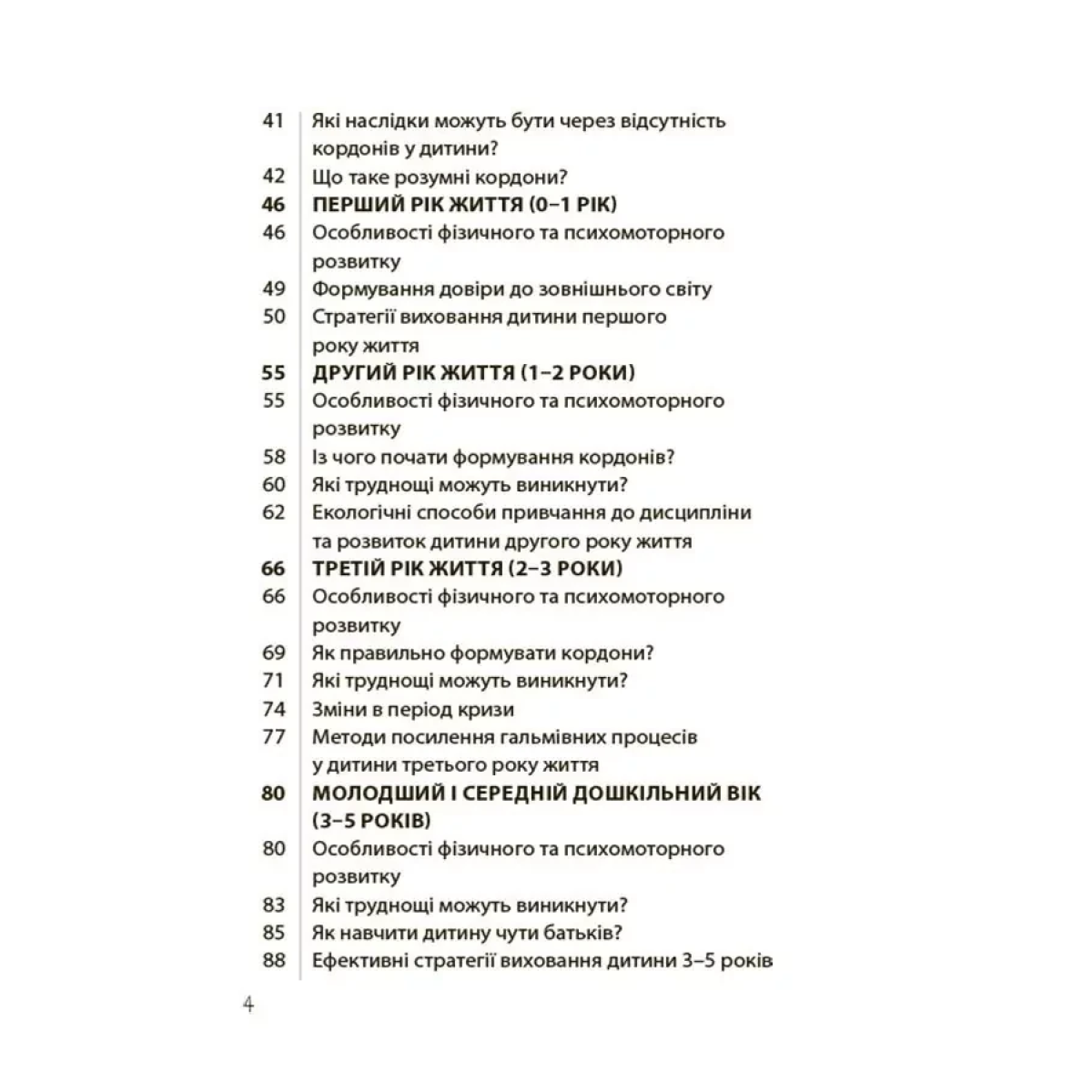 41 Які наслідки можуть бути через відсутність кордонів у дитини?
42 Що таке розумні кордони?
46 ПЕРШИЙ РІК ЖИТТЯ (0–1 РІК)
46 Особливості фізичного та психомоторного розвитку
49 Формування довіри до зовнішнього світу
50 Стратегії виховання дитини першого року життя
55 ДРУГИЙ РІК ЖИТТЯ (1–2 РОКИ)
55 Особливості фізичного та психомоторного розвитку
58 Із чого почати формування кордонів?
60 Які труднощі можуть виникнути?
62 Екологічні способи привчання до дисципліни та розвиток дитини другого року життя
66 ТРЕТІЙ РІК ЖИТТЯ (2–3 РОКИ)
66 Особливості фізичного та психомоторного розвитку
69 Як правильно формувати кордони?
71 Які труднощі можуть виникнути?
74 Зміни в період кризи
77 Методи посилення гальмівних процесів у дитини третього року життя
80 МОЛОДШИЙ І СЕРЕДНІЙ ДОШКІЛЬНИЙ ВІК (3–5 РОКІВ)
80 Особливості фізичного та психомоторного розвитку
83 Які труднощі можуть виникнути?
85 Як навчити дитину чути батьків?
88 Ефективні стратегії виховання дитини 3–5 років

4